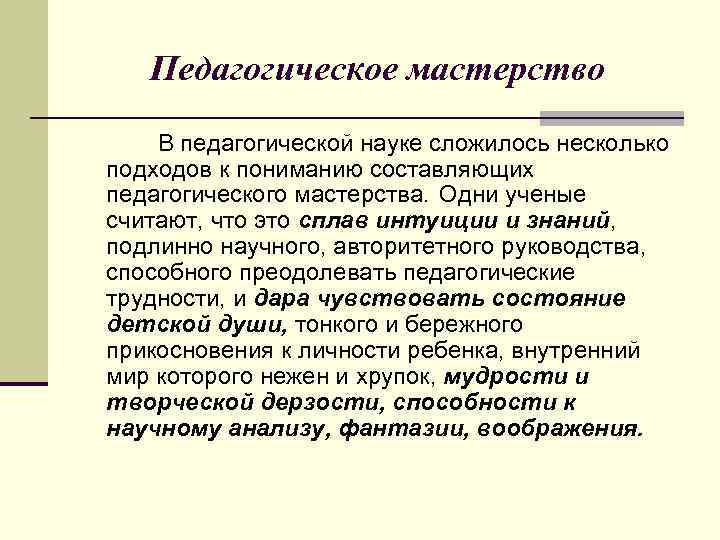 Педагогическое мастерство

В педагогической науке сложилось несколько подходов к пониманию составляющих педагогического мастерства. Одни ученые считают, что это сплав интуиции и знаний, подлинно научного, авторитетного руководства, способного преодолевать педагогические трудности, и дара чувствовать состояние детской души, тонкого и бережного прикосновения к личности ребенка, внутренний мир которого нежен и хрупок, мудрости и творческой дерзости, способности к научному анализу, фантазии, воображения.